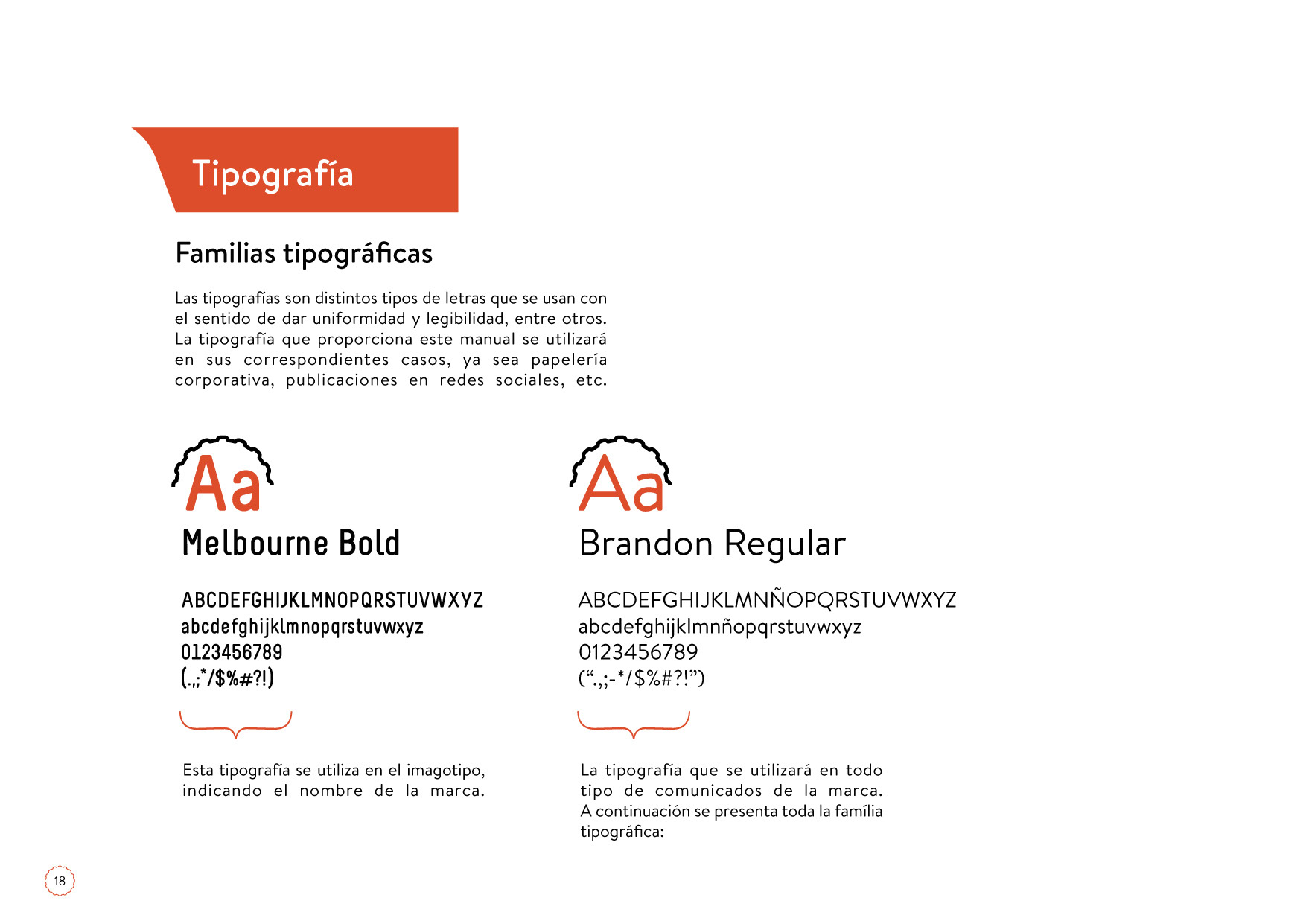 Tipografía

Familias tipográficas

Las tipografías son distintos tipos de letras que se usan con el sentido de dar uniformidad y legibilidad, entre otros. La tipografía que proporciona este manual se utilizará en sus correspondientes casos, ya sea papelería corporativa, publicaciones en redes sociales, etc.

Aa

Melbourne Bold

ABCDEFGHIJKLMNOPQRSTUVWXYZ
abcdefghijklmnopqrstuvwxyz
0123456789
(.,;*/$%#?!)

Esta tipografía se utiliza en el imagotipo, indicando el nombre de la marca.

Aa

Brandon Regular

ABCDEFGHIJKLMNÑOPQRSTUVWXYZ
abcdefghijklmnñopqrstuvwxyz
0123456789
(“.,;-*/$%#?!”)

La tipografía que se utilizará en todo tipo de comunicados de la marca. A continuación se presenta toda la família tipográfica:

18